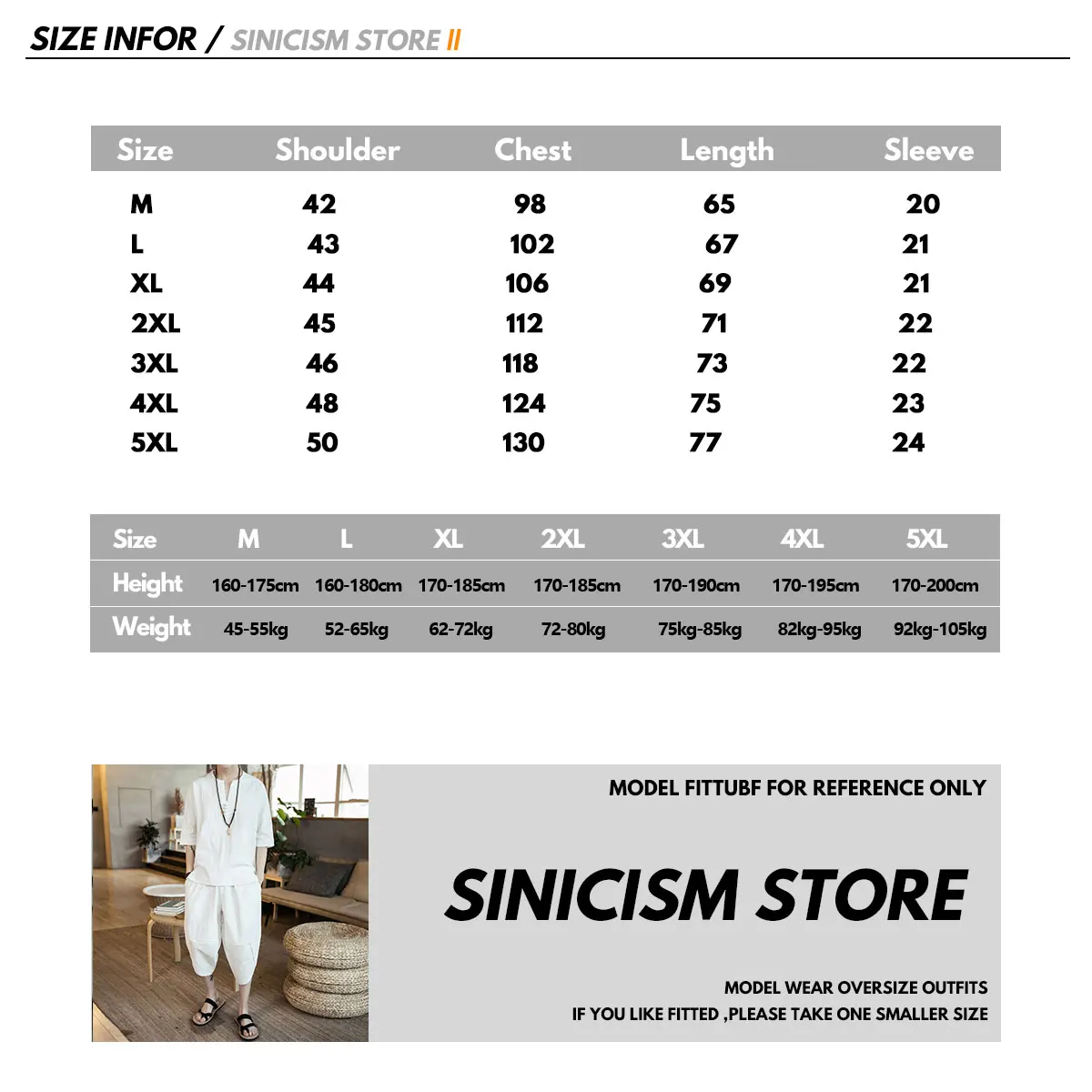 SIZE INFOR / SINICISM STORE II

| Size | Shoulder | Chest | Length | Sleeve |
|---|---|---|---|---|
| M | 42 | 98 | 65 | 20 |
| L | 43 | 102 | 67 | 21 |
| XL | 44 | 106 | 69 | 21 |
| 2XL | 45 | 112 | 71 | 22 |
| 3XL | 46 | 118 | 73 | 22 |
| 4XL | 48 | 124 | 75 | 23 |
| 5XL | 50 | 130 | 77 | 24 |

| Size | M | L | XL | 2XL | 3XL | 4XL | 5XL |
|---|---|---|---|---|---|---|---|
| Height | 160-175cm | 160-180cm | 170-185cm | 170-185cm | 170-190cm | 170-195cm | 170-200cm |
| Weight | 45-55kg | 52-65kg | 62-72kg | 72-80kg | 75kg-85kg | 82kg-95kg | 92kg-105kg |

MODEL FITTUBF FOR REFERENCE ONLY

SINICISM STORE

MODEL WEAR OVERSIZE OUTFITS
IF YOU LIKE FITTED ,PLEASE TAKE ONE SMALLER SIZE